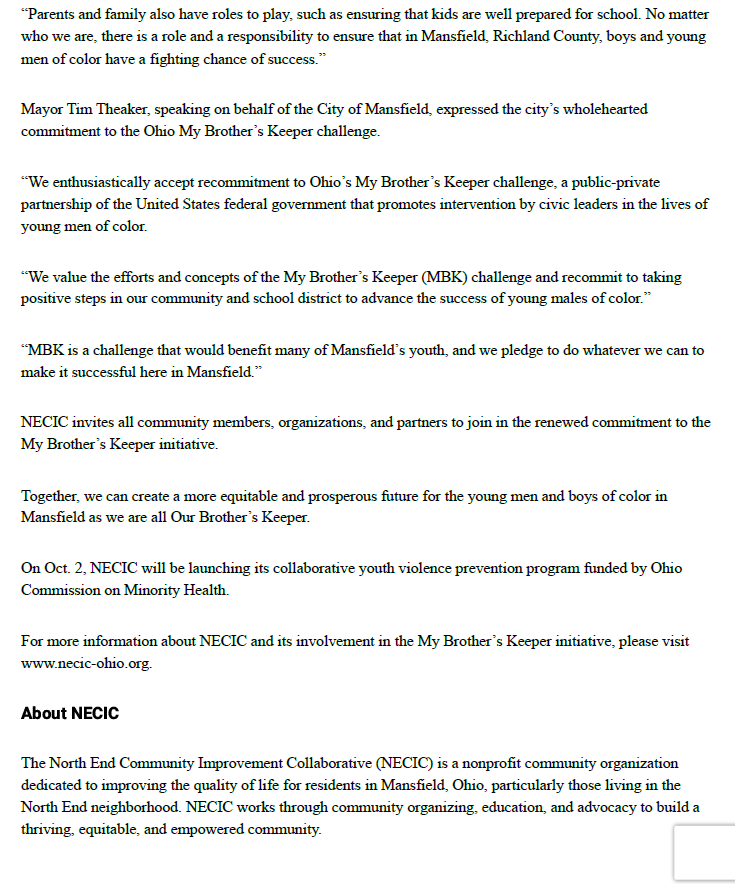 “Parents and family also have roles to play, such as ensuring that kids are well prepared for school. No matter who we are, there is a role and a responsibility to ensure that in Mansfield, Richland County, boys and young men of color have a fighting chance of success.”

Mayor Tim Theaker, speaking on behalf of the City of Mansfield, expressed the city’s wholehearted commitment to the Ohio My Brother’s Keeper challenge.

“We enthusiastically accept recommitment to Ohio’s My Brother’s Keeper challenge, a public-private partnership of the United States federal government that promotes intervention by civic leaders in the lives of young men of color.

“We value the efforts and concepts of the My Brother’s Keeper (MBK) challenge and recommit to taking positive steps in our community and school district to advance the success of young males of color.”

“MBK is a challenge that would benefit many of Mansfield’s youth, and we pledge to do whatever we can to make it successful here in Mansfield.”

NECIC invites all community members, organizations, and partners to join in the renewed commitment to the My Brother’s Keeper initiative.

Together, we can create a more equitable and prosperous future for the young men and boys of color in Mansfield as we are all Our Brother’s Keeper.

On Oct. 2, NECIC will be launching its collaborative youth violence prevention program funded by Ohio Commission on Minority Health.

For more information about NECIC and its involvement in the My Brother’s Keeper initiative, please visit www.necic-ohio.org.

About NECIC

The North End Community Improvement Collaborative (NECIC) is a nonprofit community organization dedicated to improving the quality of life for residents in Mansfield, Ohio, particularly those living in the North End neighborhood. NECIC works through community organizing, education, and advocacy to build a thriving, equitable, and empowered community.